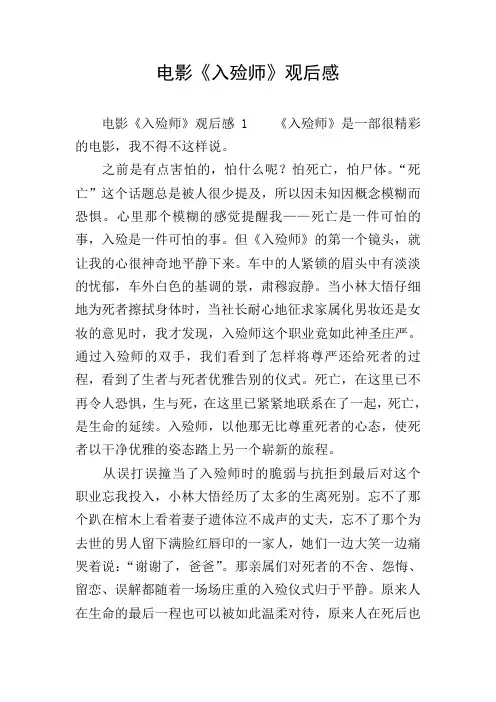 电影《入殓师》观后感

电影《入殓师》观后感 1　　《入殓师》是一部很精彩的电影，我不得不这样说。

之前是有点害怕的，怕什么呢？怕死亡，怕尸体。“死亡”这个话题总是被人很少提及，所以因未知因概念模糊而恐惧。心里那个模糊的感觉提醒我——死亡是一件可怕的事，入殓是一件可怕的事。但《入殓师》的第一个镜头，就让我的心很神奇地平静下来。车中的人紧锁的眉头中有淡淡的忧郁，车外白色的基调的景，肃穆寂静。当小林大悟仔细地为死者擦拭身体时，当社长耐心地征求家属化男妆还是女妆的意见时，我才发现，入殓师这个职业竟如此神圣庄严。通过入殓师的双手，我们看到了怎样将尊严还给死者的过程，看到了生者与死者优雅告别的仪式。死亡，在这里已不再令人恐惧，生与死，在这里已紧紧地联系在了一起，死亡，是生命的延续。入殓师，以他那无比尊重死者的心态，使死者以干净优雅的姿态踏上另一个崭新的旅程。

从误打误撞当了入殓师时的脆弱与抗拒到最后对这个职业忘我投入，小林大悟经历了太多的生离死别。忘不了那个趴在棺木上看着妻子遗体泣不成声的丈夫，忘不了那个为去世的男人留下满脸红唇印的一家人，她们一边大笑一边痛哭着说：“谢谢了，爸爸”。那亲属们对死者的不舍、怨悔、留恋、误解都随着一场场庄重的入殓仪式归于平静。原来人在生命的最后一程也可以被如此温柔对待，原来人在死后也